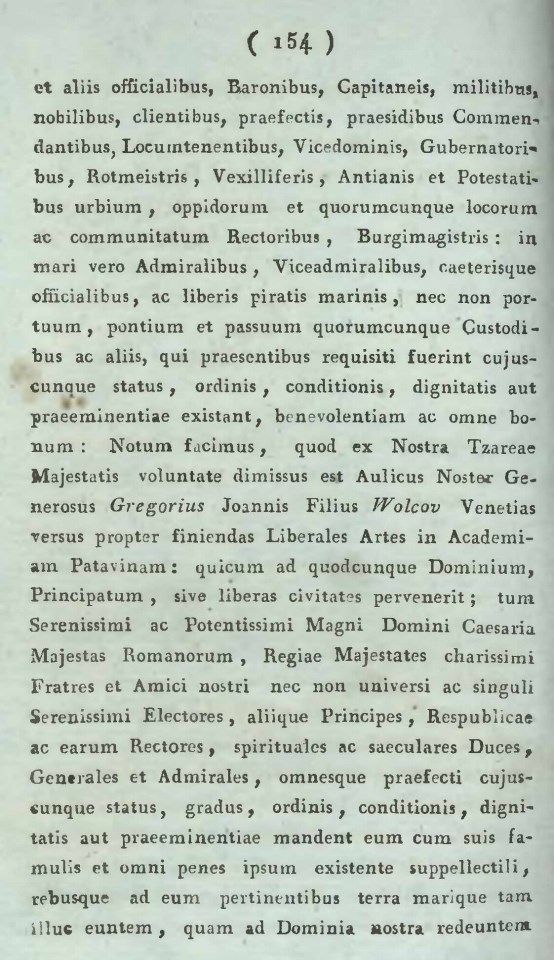 ( 154 )

et aliis officialibus, Baronibus, Capitaneis, militibus, nobilibus, clientibus, praefectis, praesidibus Commendantibus, Locumtenentibus, Vicedominis, Gubernatoribus, Rotmeistris, Vexilliferis, Antianis et Potestatibus urbium, oppidorum et quorumcunque locorum ac communitatum Rectoribus, Burgimagistris: in mari vero Admiralibus, Viceadmiralibus, caeterisque officialibus, ac liberis piratis marinis, nec non portuum, pontium et passuum quorumcunque Custodibus ac aliis, qui praesentibus requisiti fuerint cujuscunque status, ordinis, conditionis, dignitatis aut praeeminentiae existant, benevolentiam ac omne bonum: Notum facimus, quod ex Nostra Tzareae Majestatis voluntate dimissus est Aulicus Noster Generosus Gregorius Joannis Filius Wolcov Venetias versus propter finiendas Liberales Artes in Academiam Patavinam: quicum ad quodcunque Dominium, Principatum, sive liberas civitates pervenerit; tum Serenissimi ac Potentissimi Magni Domini Caesaria Majestas Romanorum, Regiae Majestates charissimi Fratres et Amici nostri nec non universi ac singuli Serenissimi Electores, aliique Principes, Respublicae ac earum Rectores, spirituales ac saeculares Duces, Generales et Admirales, omnesque praefecti cujuscunque status, gradus, ordinis, conditionis, dignitatis aut praeeminentiae mandent eum cum suis famulis et omni penes ipsum existente suppellectili, rebusque ad eum pertinentibus terra marique tam illuc euntem, quam ad Dominia nostra redeuntem